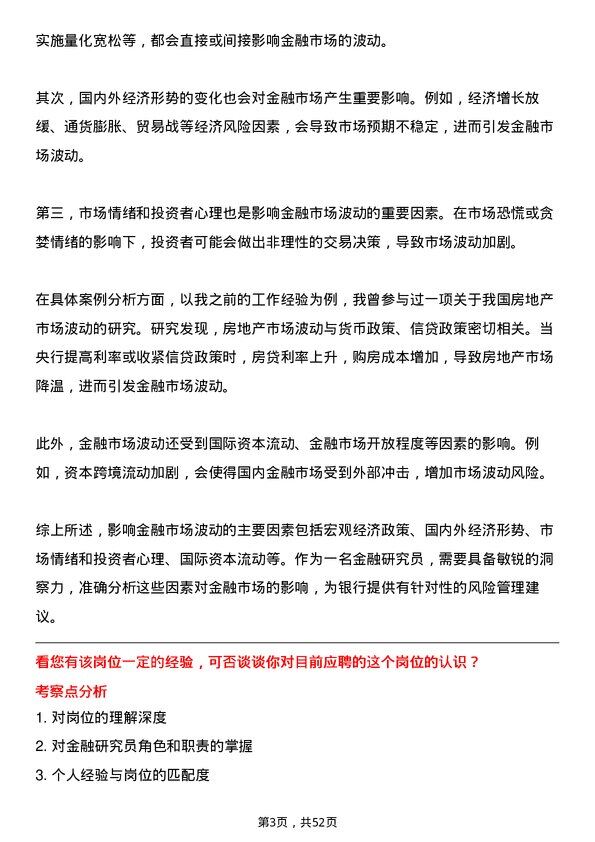 实施量化宽松等，都会直接或间接影响金融市场的波动。

其次，国内外经济形势的变化也会对金融市场产生重要影响。例如，经济增长放缓、通货膨胀、贸易战等经济风险因素，会导致市场预期不稳定，进而引发金融市场波动。

第三，市场情绪和投资者心理也是影响金融市场波动的重要因素。在市场恐慌或贪婪情绪的影响下，投资者可能会做出非理性的交易决策，导致市场波动加剧。

在具体案例分析方面，以我之前的工作经验为例，我曾参与过一项关于我国房地产市场波动的研究。研究发现，房地产市场波动与货币政策、信贷政策密切相关。当央行提高利率或收紧信贷政策时，房贷利率上升，购房成本增加，导致房地产市场降温，进而引发金融市场波动。

此外，金融市场波动还受到国际资本流动、金融市场开放程度等因素的影响。例如，资本跨境流动加剧，会使得国内金融市场受到外部冲击，增加市场波动风险。

综上所述，影响金融市场波动的主要因素包括宏观经济政策、国内外经济形势、市场情绪和投资者心理、国际资本流动等。作为一名金融研究员，需要具备敏锐的洞察力，准确分析这些因素对金融市场的影响，为银行提供有针对性的风险管理建议。

看您有该岗位一定的经验，可否谈谈你对目前应聘的这个岗位的认识？
考察点分析
1. 对岗位的理解深度
2. 对金融研究员角色和职责的掌握
3. 个人经验与岗位的匹配度

第3页，共52页